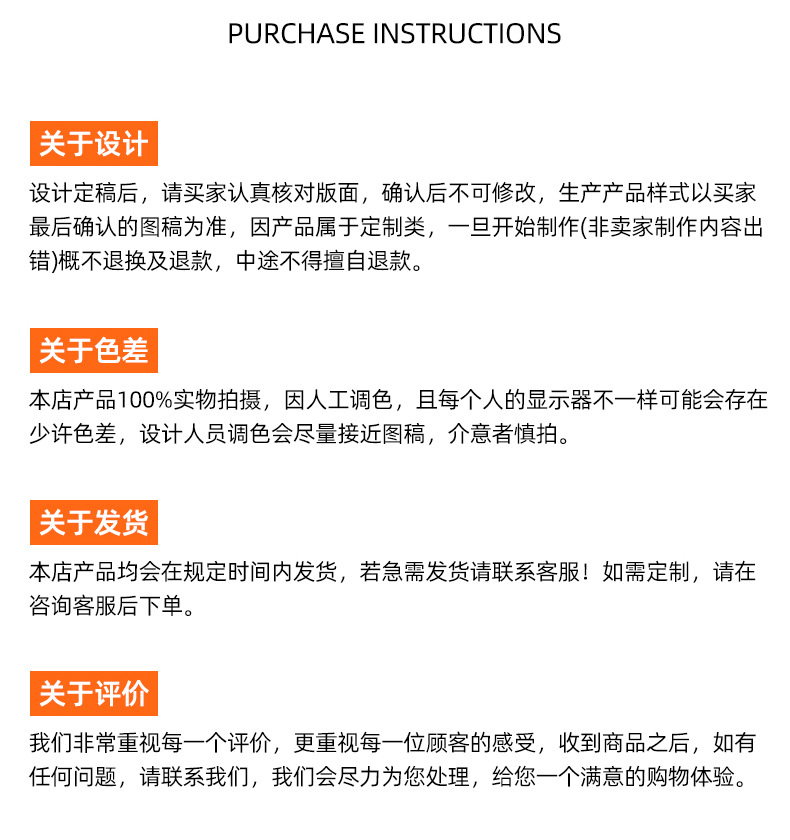 PURCHASE INSTRUCTIONS

关于设计

设计定稿后，请买家认真核对版面，确认后不可修改，生产产品样式以买家最后确认的图稿为准，因产品属于定制类，一旦开始制作(非卖家制作内容出错)概不退换及退款，中途不得擅自退款。

关于色差

本店产品100%实物拍摄，因人工调色，且每个人的显示器不一样可能会存在少许色差，设计人员调色会尽量接近图稿，介意者慎拍。

关于发货

本店产品均会在规定时间内发货，若急需发货请联系客服！如需定制，请在咨询客服后下单。

关于评价

我们非常重视每一个评价，更重视每一位顾客的感受，收到商品之后，如有任何问题，请联系我们，我们会尽力为您处理，给您一个满意的购物体验。